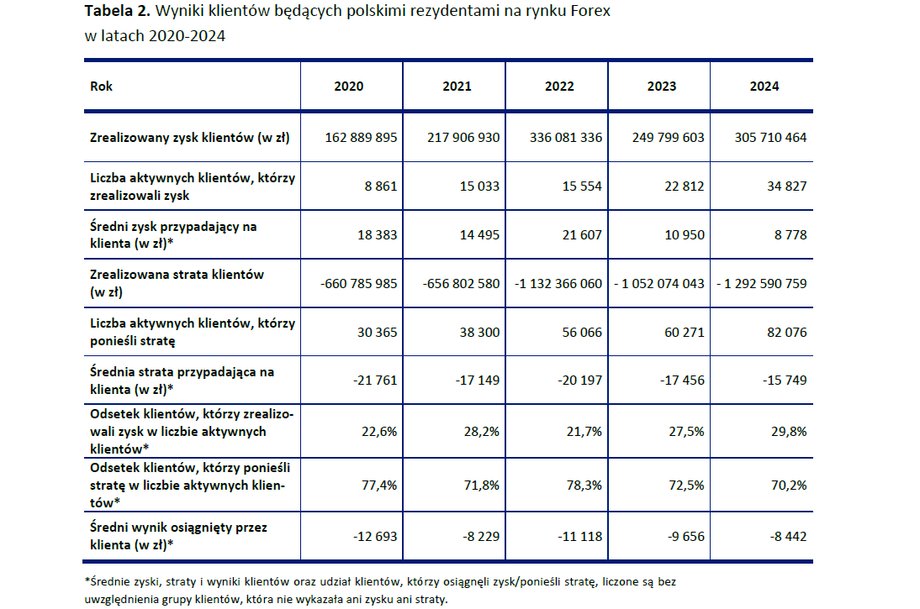 **Tabela 2.** Wyniki klientów będących polskimi rezydentami na rynku Forex w latach 2020-2024

| Rok | 2020 | 2021 | 2022 | 2023 | 2024 |
|---|---|---|---|---|---|
| Zrealizowany zysk klientów (w zł) | 162 889 895 | 217 906 930 | 336 081 336 | 249 799 603 | 305 710 464 |
| Liczba aktywnych klientów, którzy zrealizowali zysk | 8 861 | 15 033 | 15 554 | 22 812 | 34 827 |
| Średni zysk przypadający na klienta (w zł)* | 18 383 | 14 495 | 21 607 | 10 950 | 8 778 |
| Zrealizowana strata klientów (w zł) | -660 785 985 | -656 802 580 | -1 132 366 060 | - 1 052 074 043 | - 1 292 590 759 |
| Liczba aktywnych klientów, którzy ponieśli stratę | 30 365 | 38 300 | 56 066 | 60 271 | 82 076 |
| Średnia strata przypadająca na klienta (w zł)* | -21 761 | -17 149 | -20 197 | -17 456 | -15 749 |
| Odsetek klientów, którzy zrealizowali zysk w liczbie aktywnych klientów* | 22,6% | 28,2% | 21,7% | 27,5% | 29,8% |
| Odsetek klientów, którzy ponieśli stratę w liczbie aktywnych klientów* | 77,4% | 71,8% | 78,3% | 72,5% | 70,2% |
| Średni wynik osiągnięty przez klienta (w zł)* | -12 693 | -8 229 | -11 118 | -9 656 | -8 442 |

*Średnie zyski, straty i wyniki klientów oraz udział klientów, którzy osiągnęli zysk/ponieśli stratę, liczone są bez uwzględnienia grupy klientów, która nie wykazała ani zysku ani straty.